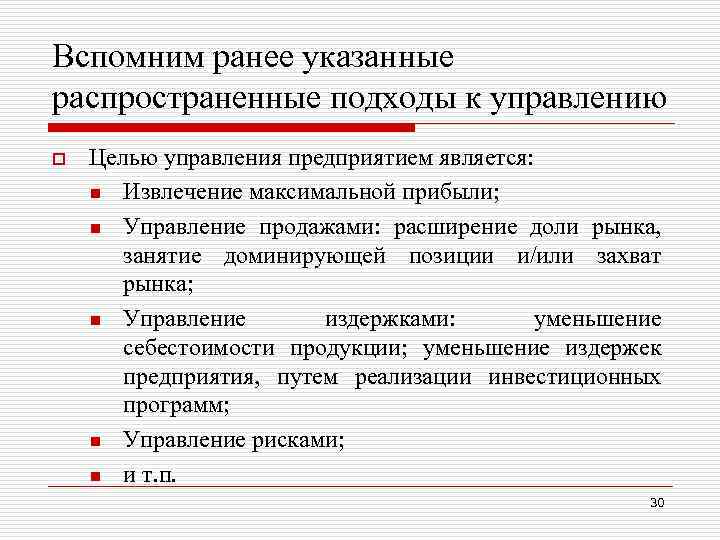 Вспомним ранее указанные распространенные подходы к управлению

Целью управления предприятием является:

Извлечение максимальной прибыли;

Управление продажами: расширение доли рынка, занятие доминирующей позиции и/или захват рынка;

Управление издержками: уменьшение себестоимости продукции; уменьшение издержек предприятия, путем реализации инвестиционных программ;

Управление рисками;

и т.п.

30